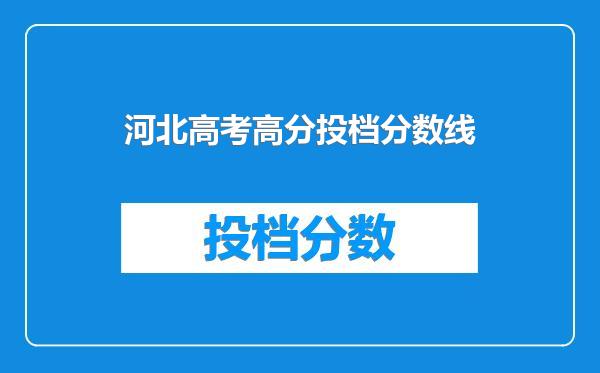 河北高考高分投档分数线

投档分数